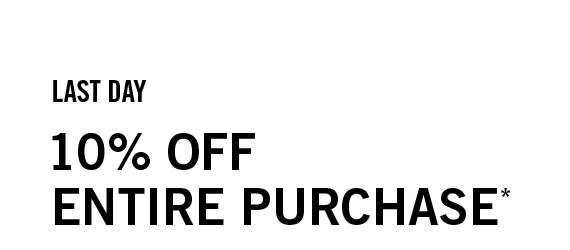 LAST DAY

10% OFF
ENTIRE PURCHASE*